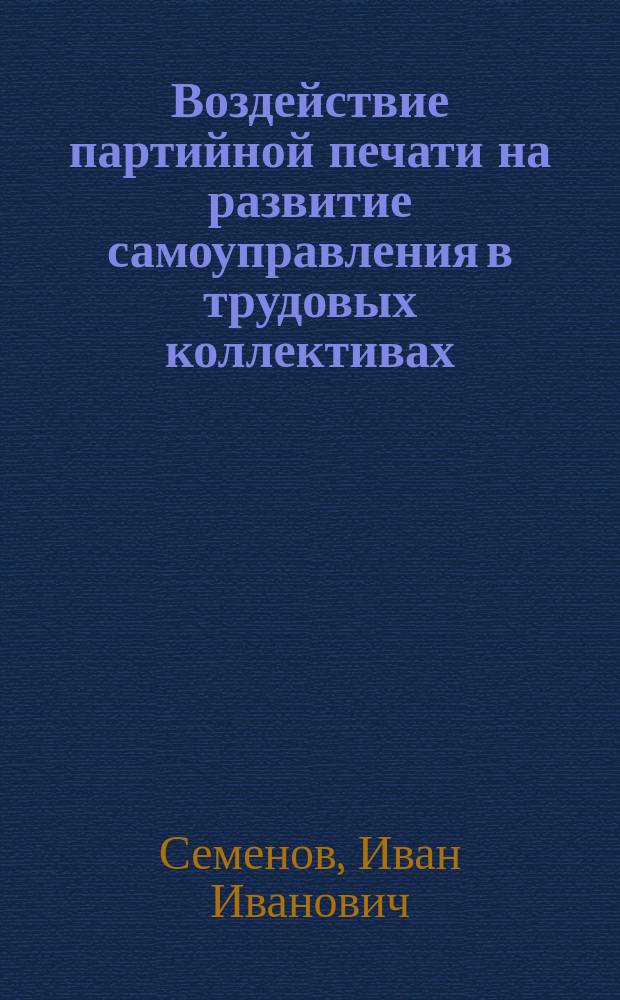 Воздействие партийной печати на развитие самоуправления в трудовых коллективах

Семенов, Иван Иванович